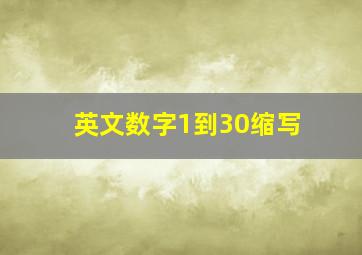 英文数字1到30缩写